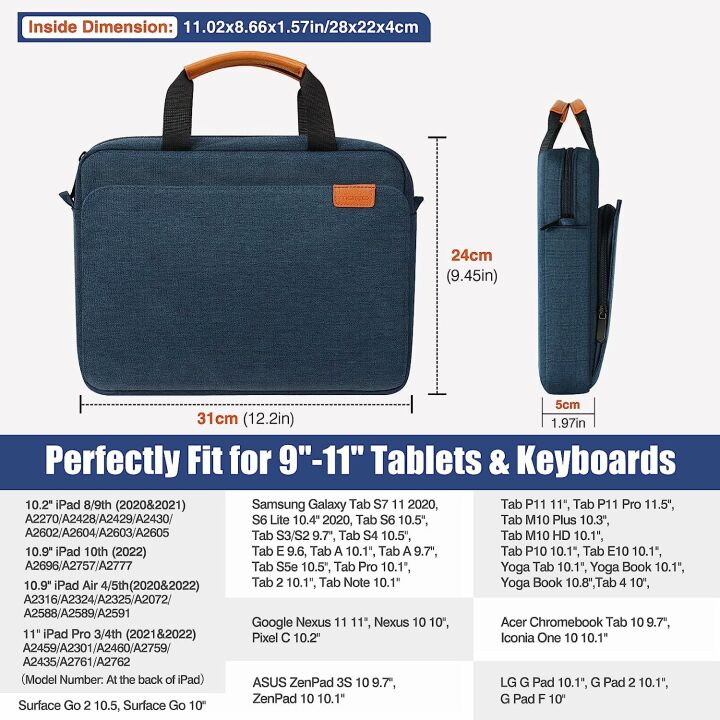 Inside Dimension: 11.02x8.66x1.57in/28x22x4cm

24cm
(9.45in)

31cm (12.2in)

5cm
1.97in

Perfectly Fit for 9"-11" Tablets & Keyboards

10.2" iPad 8/9th (2020&2021)
A2270/A2428/A2429/A2430/
A2602/A2604/A2603/A2605

10.9" iPad 10th (2022)
A2696/A2757/A2777

10.9" iPad Air 4/5th(2020&2022)
A2316/A2324/A2325/A2072/
A2588/A2589/A2591

11" iPad Pro 3/4th (2021&2022)
A2459/A2301/A2460/A2759/
A2435/A2761/A2762

(Model Number: At the back of iPad)

Surface Go 2 10.5, Surface Go 10"

Samsung Galaxy Tab S7 11 2020, S6 Lite 10.4" 2020, Tab S6 10.5", Tab S3/S2 9.7", Tab S4 10.5", Tab E 9.6, Tab A 10.1", Tab A 9.7", Tab S5e 10.5", Tab Pro 10.1", Tab 2 10.1", Tab Note 10.1"

Google Nexus 11 11", Nexus 10 10", Pixel C 10.2"

ASUS ZenPad 3S 10 9.7", ZenPad 10 10.1"

Tab P11 11", Tab P11 Pro 11.5", Tab M10 Plus 10.3", Tab M10 HD 10.1", Tab P10 10.1", Tab E10 10.1", Yoga Tab 10.1", Yoga Book 10.1", Yoga Book 10.8",Tab 4 10",

Acer Chromebook Tab 10 9.7", Iconia One 10 10.1"

LG G Pad 10.1", G Pad 2 10.1", G Pad F 10"